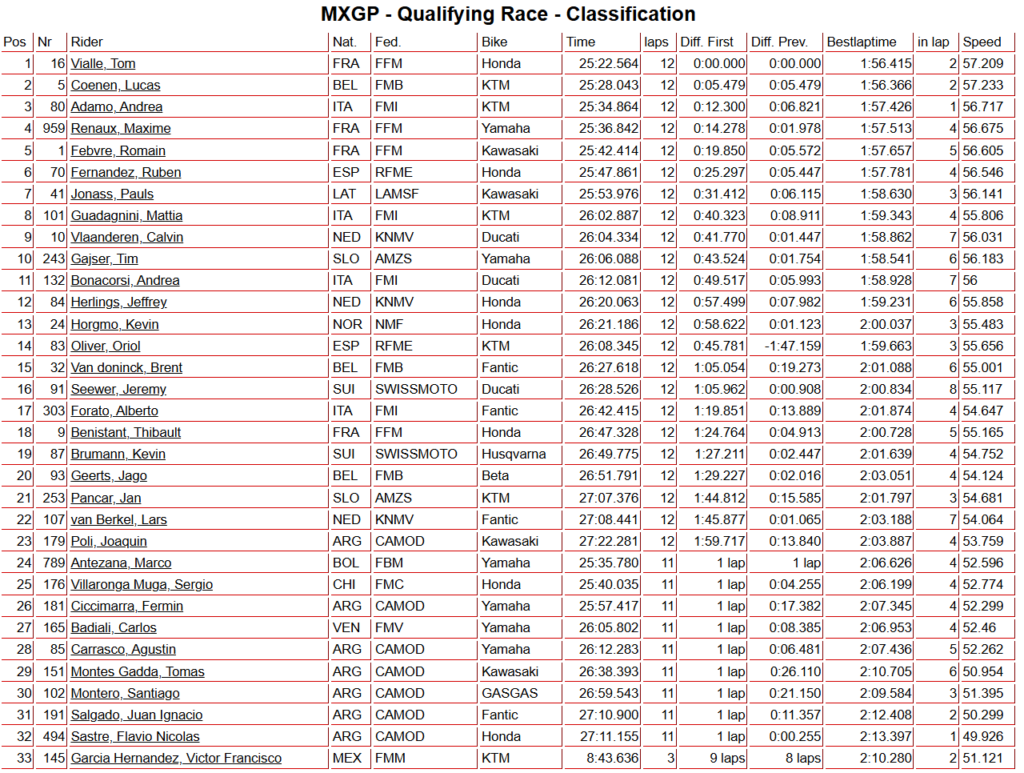 MXGP - Qualifying Race - Classification

| Pos | Nr | Rider | Nat. | Fed. | Bike | Time | laps | Diff. First | Diff. Prev. | Bestlaptime | in lap | Speed |
|---|---|---|---|---|---|---|---|---|---|---|---|---|
| 1 | 16 | Vialle, Tom | FRA | FFM | Honda | 25:22.564 | 12 | 0:00.000 | 0:00.000 | 1:56.415 | 2 | 57.209 |
| 2 | 5 | Coenen, Lucas | BEL | FMB | KTM | 25:28.043 | 12 | 0:05.479 | 0:05.479 | 1:56.366 | 2 | 57.233 |
| 3 | 80 | Adamo, Andrea | ITA | FMI | KTM | 25:34.864 | 12 | 0:12.300 | 0:06.821 | 1:57.426 | 1 | 56.717 |
| 4 | 959 | Renaux, Maxime | FRA | FFM | Yamaha | 25:36.842 | 12 | 0:14.278 | 0:01.978 | 1:57.513 | 4 | 56.675 |
| 5 | 1 | Febvre, Romain | FRA | FFM | Kawasaki | 25:42.414 | 12 | 0:19.850 | 0:05.572 | 1:57.657 | 5 | 56.605 |
| 6 | 70 | Fernandez, Ruben | ESP | RFME | Honda | 25:47.861 | 12 | 0:25.297 | 0:05.447 | 1:57.781 | 4 | 56.546 |
| 7 | 41 | Jonass, Pauls | LAT | LAMSF | Kawasaki | 25:53.976 | 12 | 0:31.412 | 0:06.115 | 1:58.630 | 3 | 56.141 |
| 8 | 101 | Guadagnini, Mattia | ITA | FMI | KTM | 26:02.887 | 12 | 0:40.323 | 0:08.911 | 1:59.343 | 4 | 55.806 |
| 9 | 10 | Vlaanderen, Calvin | NED | KNMV | Ducati | 26:04.334 | 12 | 0:41.770 | 0:01.447 | 1:58.862 | 7 | 56.031 |
| 10 | 243 | Gajser, Tim | SLO | AMZS | Yamaha | 26:06.088 | 12 | 0:43.524 | 0:01.754 | 1:58.541 | 6 | 56.183 |
| 11 | 132 | Bonacorsi, Andrea | ITA | FMI | Ducati | 26:12.081 | 12 | 0:49.517 | 0:05.993 | 1:58.928 | 7 | 56 |
| 12 | 84 | Herlings, Jeffrey | NED | KNMV | Honda | 26:20.063 | 12 | 0:57.499 | 0:07.982 | 1:59.231 | 6 | 55.858 |
| 13 | 24 | Horgmo, Kevin | NOR | NMF | Honda | 26:21.186 | 12 | 0:58.622 | 0:01.123 | 2:00.037 | 3 | 55.483 |
| 14 | 83 | Oliver, Oriol | ESP | RFME | KTM | 26:08.345 | 12 | 0:45.781 | -1:47.159 | 1:59.663 | 3 | 55.656 |
| 15 | 32 | Van doninck, Brent | BEL | FMB | Fantic | 26:27.618 | 12 | 1:05.054 | 0:19.273 | 2:01.088 | 6 | 55.001 |
| 16 | 91 | Seewer, Jeremy | SUI | SWISSMOTO | Ducati | 26:28.526 | 12 | 1:05.962 | 0:00.908 | 2:00.834 | 8 | 55.117 |
| 17 | 303 | Forato, Alberto | ITA | FMI | Fantic | 26:42.415 | 12 | 1:19.851 | 0:13.889 | 2:01.874 | 4 | 54.647 |
| 18 | 9 | Benistant, Thibault | FRA | FFM | Honda | 26:47.328 | 12 | 1:24.764 | 0:04.913 | 2:00.728 | 5 | 55.165 |
| 19 | 87 | Brumann, Kevin | SUI | SWISSMOTO | Husqvarna | 26:49.775 | 12 | 1:27.211 | 0:02.447 | 2:01.639 | 4 | 54.752 |
| 20 | 93 | Geerts, Jago | BEL | FMB | Beta | 26:51.791 | 12 | 1:29.227 | 0:02.016 | 2:03.051 | 4 | 54.124 |
| 21 | 253 | Pancar, Jan | SLO | AMZS | KTM | 27:07.376 | 12 | 1:44.812 | 0:15.585 | 2:01.797 | 3 | 54.681 |
| 22 | 107 | van Berkel, Lars | NED | KNMV | Fantic | 27:08.441 | 12 | 1:45.877 | 0:01.065 | 2:03.188 | 7 | 54.064 |
| 23 | 179 | Poli, Joaquin | ARG | CAMOD | Kawasaki | 27:22.281 | 12 | 1:59.717 | 0:13.840 | 2:03.887 | 4 | 53.759 |
| 24 | 789 | Antezana, Marco | BOL | FBM | Yamaha | 25:35.780 | 11 | 1 lap | 1 lap | 2:06.626 | 4 | 52.596 |
| 25 | 176 | Villaronga Muga, Sergio | CHI | FMC | Honda | 25:40.035 | 11 | 1 lap | 0:04.255 | 2:06.199 | 4 | 52.774 |
| 26 | 181 | Ciccimarra, Fermin | ARG | CAMOD | Yamaha | 25:57.417 | 11 | 1 lap | 0:17.382 | 2:07.345 | 4 | 52.299 |
| 27 | 165 | Badiali, Carlos | VEN | FMV | Yamaha | 26:05.802 | 11 | 1 lap | 0:08.385 | 2:06.953 | 4 | 52.46 |
| 28 | 85 | Carrasco, Agustin | ARG | CAMOD | Yamaha | 26:12.283 | 11 | 1 lap | 0:06.481 | 2:07.436 | 5 | 52.262 |
| 29 | 151 | Montes Gadda, Tomas | ARG | CAMOD | Kawasaki | 26:38.393 | 11 | 1 lap | 0:26.110 | 2:10.705 | 6 | 50.954 |
| 30 | 102 | Montero, Santiago | ARG | CAMOD | GASGAS | 26:59.543 | 11 | 1 lap | 0:21.150 | 2:09.584 | 3 | 51.395 |
| 31 | 191 | Salgado, Juan Ignacio | ARG | CAMOD | Fantic | 27:10.900 | 11 | 1 lap | 0:11.357 | 2:12.408 | 2 | 50.299 |
| 32 | 494 | Sastre, Flavio Nicolas | ARG | CAMOD | Honda | 27:11.155 | 11 | 1 lap | 0:00.255 | 2:13.397 | 1 | 49.926 |
| 33 | 145 | Garcia Hernandez, Victor Francisco | MEX | FMM | KTM | 8:43.636 | 3 | 9 laps | 8 laps | 2:10.280 | 2 | 51.121 |